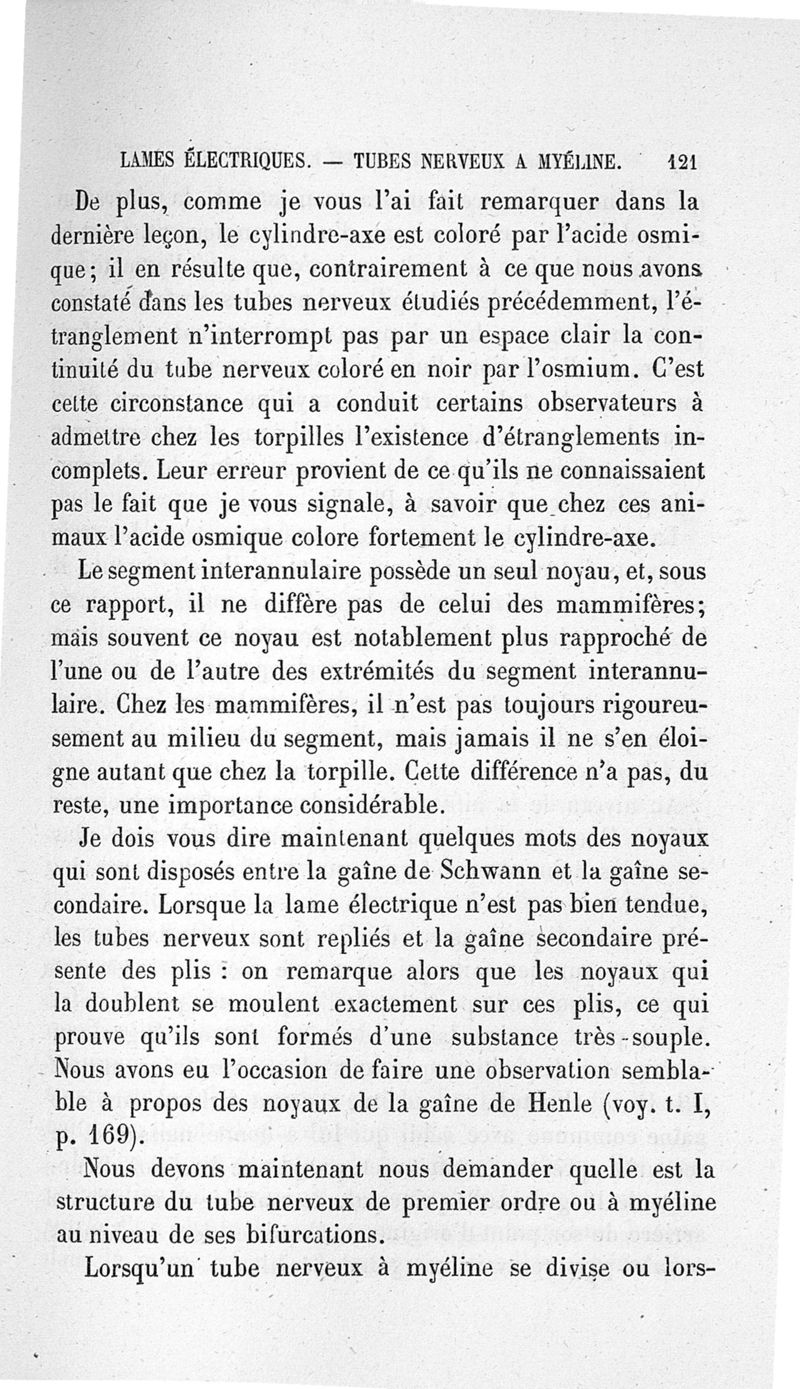 LAMES ÉLECTRIQUES. — TUBES NERVEUX A MYÉLINE. 121

De plus, comme je vous l'ai fait remarquer dans la dernière leçon, le cylindre-axe est coloré par l'acide osmique; il en résulte que, contrairement à ce que nous avons constaté dans les tubes nerveux étudiés précédemment, l'étranglement n'interrompt pas par un espace clair la continuité du tube nerveux coloré en noir par l'osmium. C'est cette circonstance qui a conduit certains observateurs à admettre chez les torpilles l'existence d'étranglements incomplets. Leur erreur provient de ce qu'ils ne connaissaient pas le fait que je vous signale, à savoir que chez ces animaux l'acide osmique colore fortement le cylindre-axe.

Le segment interannulaire possède un seul noyau, et, sous ce rapport, il ne diffère pas de celui des mammifères; mais souvent ce noyau est notablement plus rapproché de l'une ou de l'autre des extrémités du segment interannulaire. Chez les mammifères, il n'est pas toujours rigoureusement au milieu du segment, mais jamais il ne s'en éloigne autant que chez la torpille. Cette différence n'a pas, du reste, une importance considérable.

Je dois vous dire maintenant quelques mots des noyaux qui sont disposés entre la gaîne de Schwann et la gaîne secondaire. Lorsque la lame électrique n'est pas bien tendue, les tubes nerveux sont repliés et la gaîne secondaire présente des plis : on remarque alors que les noyaux qui la doublent se moulent exactement sur ces plis, ce qui prouve qu'ils sont formés d'une substance très-souple. Nous avons eu l'occasion de faire une observation semblable à propos des noyaux de la gaîne de Henle (voy. t. I, p. 169).

Nous devons maintenant nous demander quelle est la structure du tube nerveux de premier ordre ou à myéline au niveau de ses bifurcations.

Lorsqu'un tube nerveux à myéline se divise ou lors-